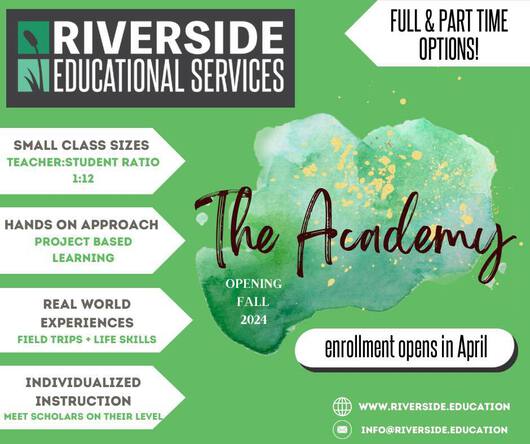 RIVERSIDE
EDUCATIONAL SERVICES

FULL & PART TIME OPTIONS!

SMALL CLASS SIZES
TEACHER:STUDENT RATIO
1:12

HANDS ON APPROACH
PROJECT BASED LEARNING

REAL WORLD EXPERIENCES
FIELD TRIPS + LIFE SKILLS

INDIVIDUALIZED INSTRUCTION
MEET SCHOLARS ON THEIR LEVEL

The Academy

OPENING
FALL
2024

enrollment opens in April

WWW.RIVERSIDE.EDUCATION

INFO@RIVERSIDE.EDUCATION